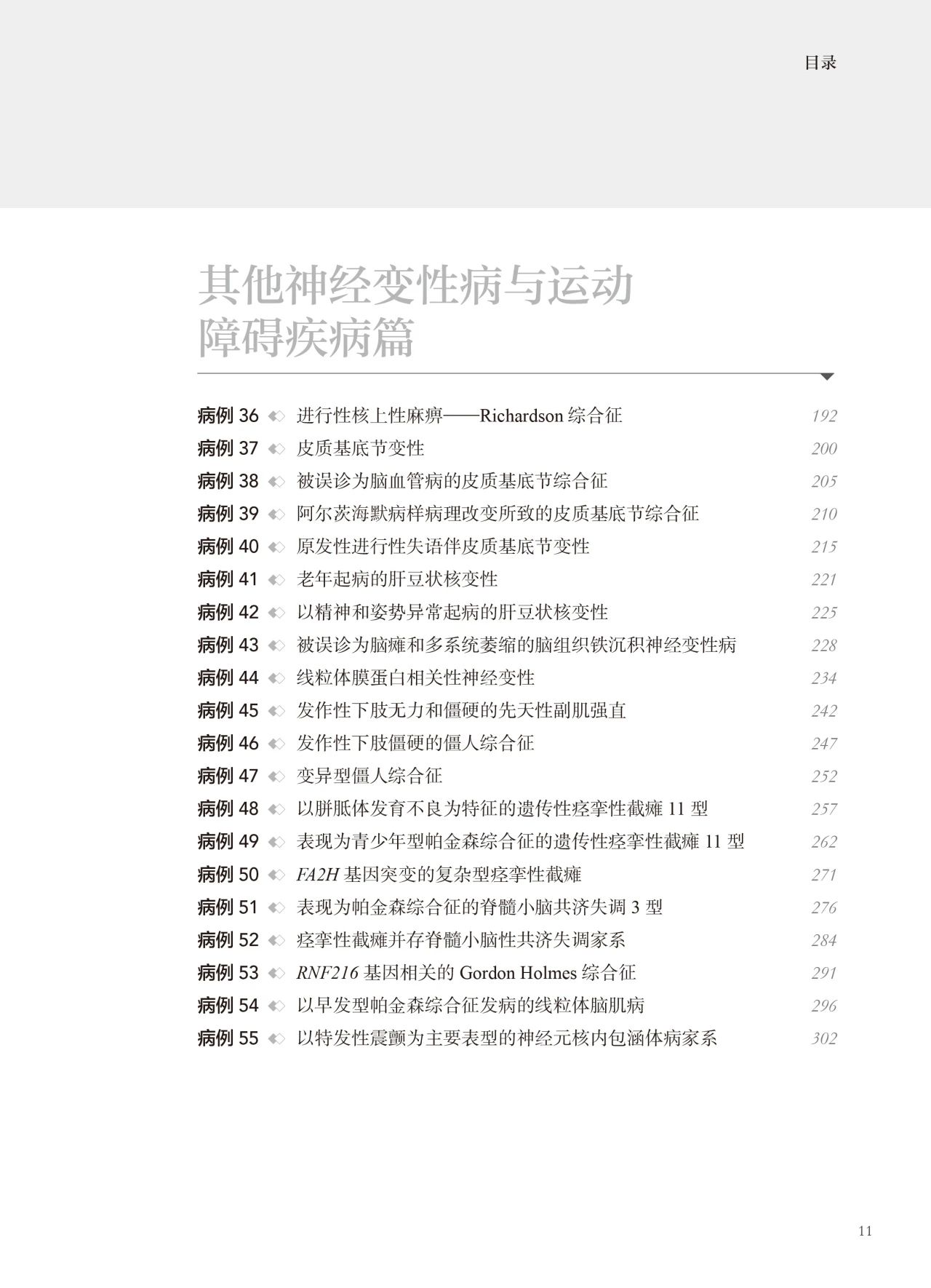 目录

其他神经变性病与运动障碍疾病篇

病例 36 进行性核上性麻痹——Richardson 综合征 192
病例 37 皮质基底节变性 200
病例 38 被误诊为脑血管病的皮质基底节综合征 205
病例 39 阿尔茨海默病样病理改变所致的皮质基底节综合征 210
病例 40 原发性进行性失语伴皮质基底节变性 215
病例 41 老年起病的肝豆状核变性 221
病例 42 以精神和姿势异常起病的肝豆状核变性 225
病例 43 被误诊为脑瘫和多系统萎缩的脑组织铁沉积神经变性病 228
病例 44 线粒体膜蛋白相关性神经变性 234
病例 45 发作性下肢无力和僵硬的先天性副肌强直 242
病例 46 发作性下肢僵硬的僵人综合征 247
病例 47 变异型僵人综合征 252
病例 48 以胼胝体发育不良为特征的遗传性痉挛性截瘫 11 型 257
病例 49 表现为青少年型帕金森综合征的遗传性痉挛性截瘫 11 型 262
病例 50 FA2H 基因突变的复杂型痉挛性截瘫 271
病例 51 表现为帕金森综合征的脊髓小脑共济失调 3 型 276
病例 52 痉挛性截瘫并存脊髓小脑性共济失调家系 284
病例 53 RNF216 基因相关的 Gordon Holmes 综合征 291
病例 54 以早发型帕金森综合征发病的线粒体脑肌病 296
病例 55 以特发性震颤为主要表型的神经元核内包涵体病家系 302

11